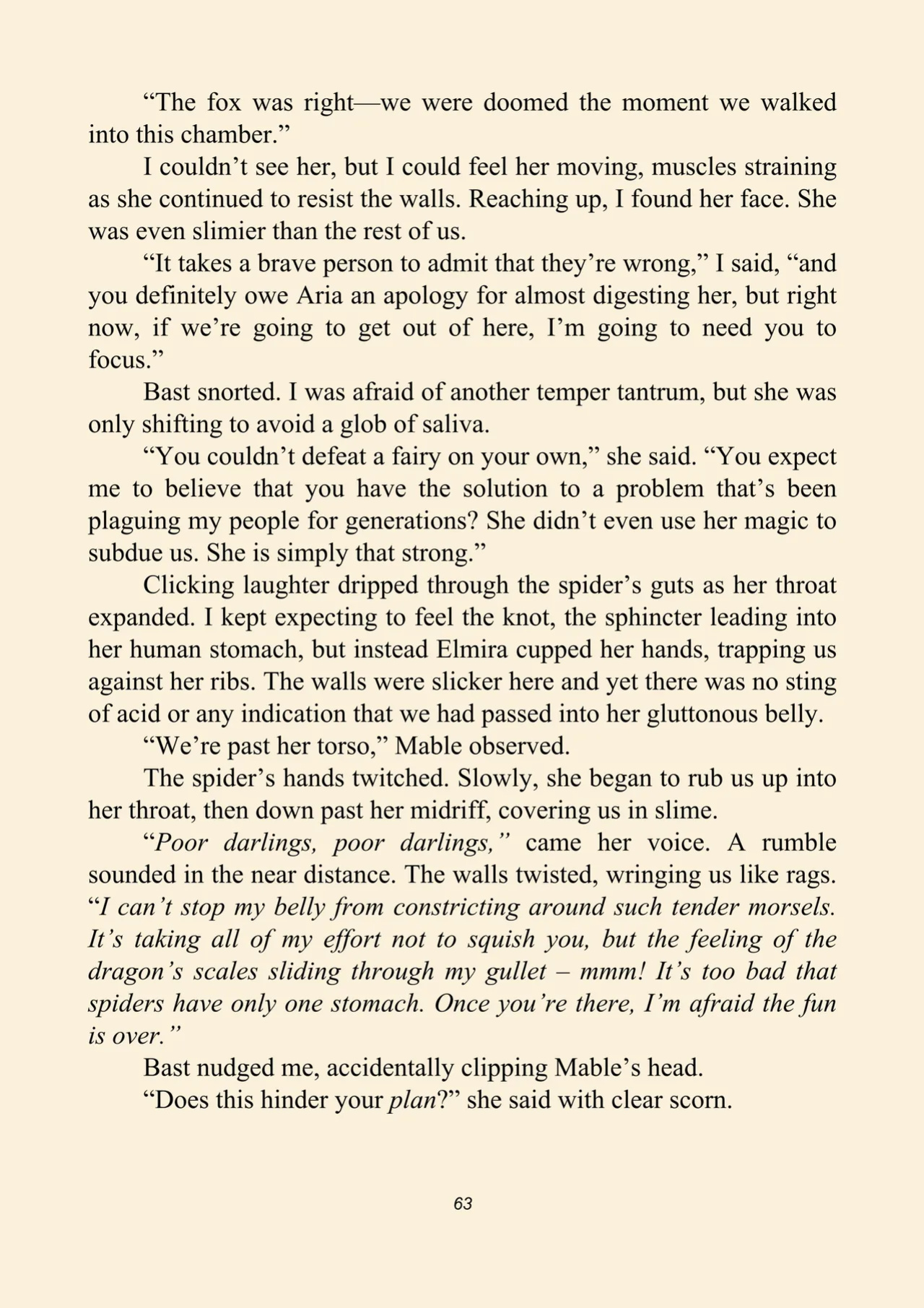 "The fox was right—we were doomed the moment we walked into this chamber."

I couldn't see her, but I could feel her moving, muscles straining as she continued to resist the walls. Reaching up, I found her face. She was even slimier than the rest of us.

"It takes a brave person to admit that they're wrong," I said, "and you definitely owe Aria an apology for almost digesting her, but right now, if we're going to get out of here, I'm going to need you to focus."

Bast snorted. I was afraid of another temper tantrum, but she was only shifting to avoid a glob of saliva.

"You couldn't defeat a fairy on your own," she said. "You expect me to believe that you have the solution to a problem that's been plaguing my people for generations? She didn't even use her magic to subdue us. She is simply that strong."

Clicking laughter dripped through the spider's guts as her throat expanded. I kept expecting to feel the knot, the sphincter leading into her human stomach, but instead Elmira cupped her hands, trapping us against her ribs. The walls were slicker here and yet there was no sting of acid or any indication that we had passed into her gluttonous belly.

"We're past her torso," Mable observed.

The spider's hands twitched. Slowly, she began to rub us up into her throat, then down past her midriff, covering us in slime.

"Poor darlings, poor darlings," came her voice. A rumble sounded in the near distance. The walls twisted, wringing us like rags. "I can't stop my belly from constricting around such tender morsels. It's taking all of my effort not to squish you, but the feeling of the dragon's scales sliding through my gullet – mmm! It's too bad that spiders have only one stomach. Once you're there, I'm afraid the fun is over."

Bast nudged me, accidentally clipping Mable's head.

"Does this hinder your plan?" she said with clear scorn.

63